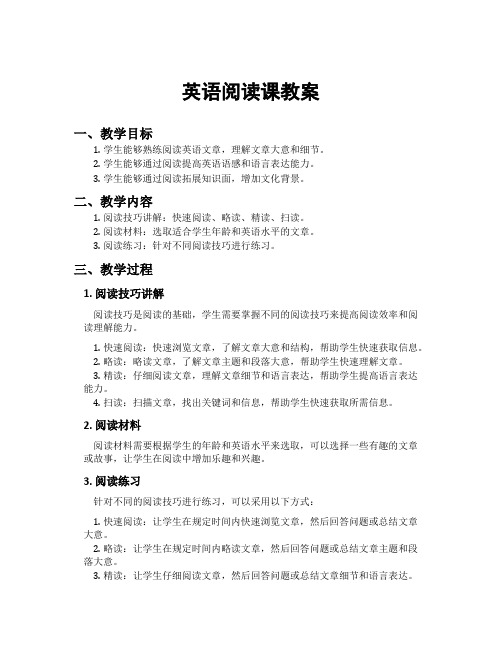 英语阅读课教案

一、教学目标

1. 学生能够熟练阅读英语文章，理解文章大意和细节。
2. 学生能够通过阅读提高英语语感和语言表达能力。
3. 学生能够通过阅读拓展知识面，增加文化背景。

二、教学内容

1. 阅读技巧讲解：快速阅读、略读、精读、扫读。
2. 阅读材料：选取适合学生年龄和英语水平的文章。
3. 阅读练习：针对不同阅读技巧进行练习。

三、教学过程

1. 阅读技巧讲解

阅读技巧是阅读的基础，学生需要掌握不同的阅读技巧来提高阅读效率和阅读理解能力。

1. 快速阅读：快速浏览文章，了解文章大意和结构，帮助学生快速获取信息。
2. 略读：略读文章，了解文章主题和段落大意，帮助学生快速理解文章。
3. 精读：仔细阅读文章，理解文章细节和语言表达，帮助学生提高语言表达能力。
4. 扫读：扫描文章，找出关键词和信息，帮助学生快速获取所需信息。

2. 阅读材料

阅读材料需要根据学生的年龄和英语水平来选取，可以选择一些有趣的文章或故事，让学生在阅读中增加乐趣和兴趣。

3. 阅读练习

针对不同的阅读技巧进行练习，可以采用以下方式：

1. 快速阅读：让学生在规定时间内快速浏览文章，然后回答问题或总结文章大意。
2. 略读：让学生在规定时间内略读文章，然后回答问题或总结文章主题和段落大意。
3. 精读：让学生仔细阅读文章，然后回答问题或总结文章细节和语言表达。